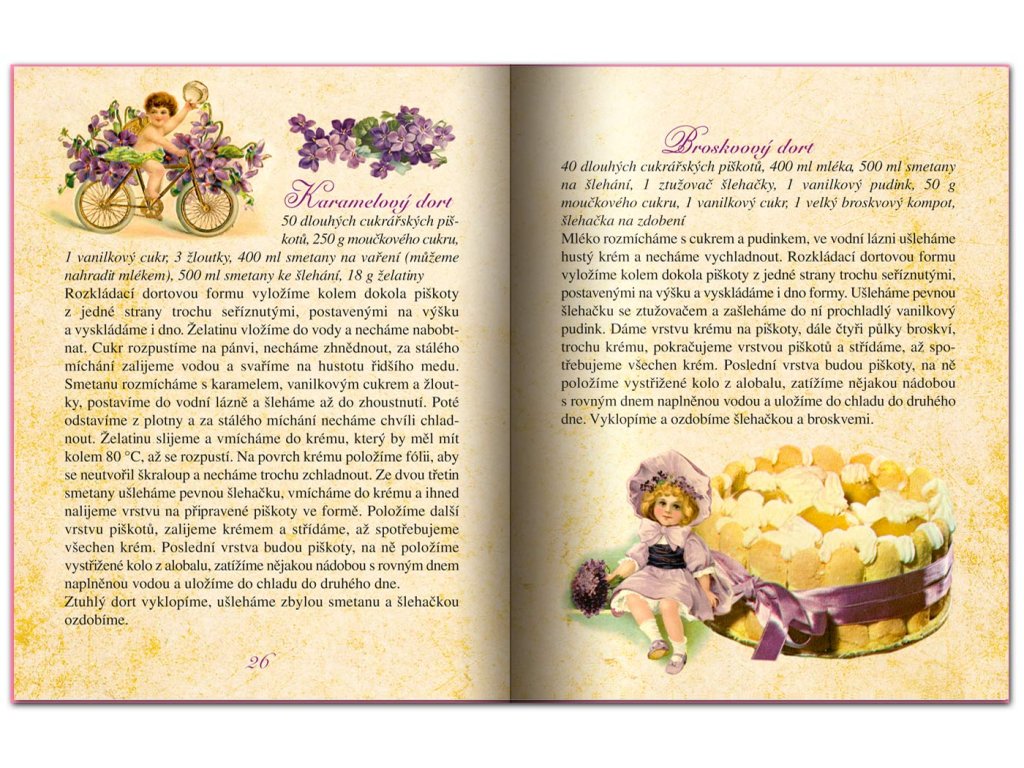 Karamelový dort

50 dlouhých cukrářských piškotů, 250 g moučkového cukru, 1 vanilkový cukr, 3 žloutky, 400 ml smetany na vaření (můžeme nahradit mlékem), 500 ml smetany ke šlehání, 18 g želatiny

Rozkládací dortovou formu vyložíme kolem dokola piškoty z jedné strany trochu seříznutými, postavenými na výšku a vyskládáme i dno. Želatinu vložíme do vody a necháme nabobtnat. Cukr rozpustíme na pánvi, necháme zhnědnout, za stálého míchání zalijeme vodou a svaříme na hustotu řidšího medu. Smetanu rozmícháme s karamelem, vanilkovým cukrem a žloutky, postavíme do vodní lázně a šleháme až do zhoustnutí. Poté odstavíme z plotny a za stálého míchání necháme chvíli chladnout. Želatinu slijeme a vmícháme do krému, který by měl mít kolem 80 °C, až se rozpustí. Na povrch krému položíme fólii, aby se neutvořil škraloup a necháme trochu zchladnout. Ze dvou třetin smetany ušleháme pevnou šlehačku, vmícháme do krému a ihned nalijeme vrstvu na připravené piškoty ve formě. Položíme další vrstvu piškotů, zalijeme krémem a střídáme, až spotřebujeme všechen krém. Poslední vrstva budou piškoty, na ně položíme vystřižené kolo z alobalu, zatížíme nějakou nádobou s rovným dnem naplněnou vodou a uložíme do chladu do druhého dne.

Ztuhlý dort vyklopíme, ušleháme zbylou smetanu a šlehačkou ozdobíme.

26

Broskvový dort

40 dlouhých cukrářských piškotů, 400 ml mléka, 500 ml smetany na šlehání, 1 ztužovač šlehačky, 1 vanilkový pudink, 50 g moučkového cukru, 1 vanilkový cukr, 1 velký broskvový kompot, šlehačka na zdobení

Mléko rozmícháme s cukrem a pudinkem, ve vodní lázni ušleháme hustý krém a necháme vychladnout. Rozkládací dortovou formu vyložíme kolem dokola piškoty z jedné strany trochu seříznutými, postavenými na výšku a vyskládáme i dno formy. Ušleháme pevnou šlehačku se ztužovačem a zašleháme do ní prochladlý vanilkový pudink. Dáme vrstvu krému na piškoty, dále čtyři půlky broskví, trochu krému, pokračujeme vrstvou piškotů a střídáme, až spotřebujeme všechen krém. Poslední vrstva budou piškoty, na ně položíme vystřižené kolo z alobalu, zatížíme nějakou nádobou s rovným dnem naplněnou vodou a uložíme do chladu do druhého dne. Vyklopíme a ozdobíme šlehačkou a broskvemi.